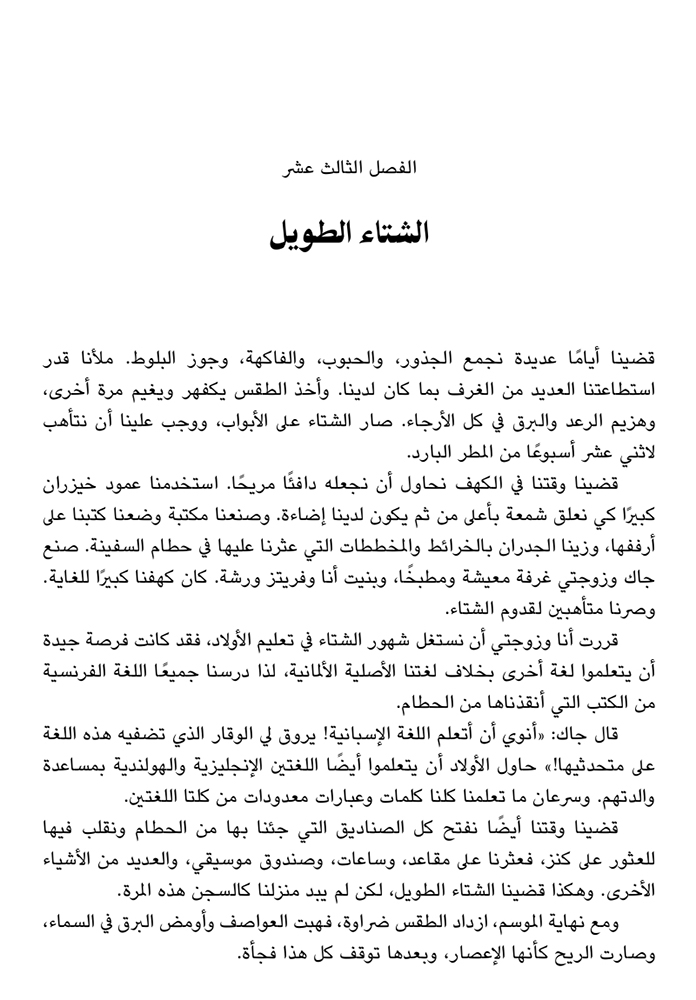 الفصل الثالث عشر

الشتاء الطويل

قضينا أيامًا عديدة نجمع الجذور، والحبوب، والفاكهة، وجوز البلوط. ملأنا قدر استطاعتنا العديد من الغرف بما كان لدينا. وأخذ الطقس يكفهر ويغيم مرة أخرى، وهزيم الرعد والبرق في كل الأرجاء. صار الشتاء على الأبواب، ووجب علينا أن نتأهب لاثني عشر أسبوعًا من المطر البارد.

قضينا وقتنا في الكهف نحاول أن نجعله دافئًا مريحًا. استخدمنا عمود خيزران كبيرًا كي نعلق شمعة بأعلى من ثم يكون لدينا إضاءة. وصنعنا مكتبة وضعنا كتبنا على أرففها، وزينا الجدران بالخرائط والمخططات التي عثرنا عليها في حطام السفينة. صنع جاك وزوجتي غرفة معيشة ومطبخًا، وبنيت أنا وفريتز ورشة. كان كهفنا كبيرًا للغاية. وصرنا متأهبين لقدوم الشتاء.

قررت أنا وزوجتي أن نستغل شهور الشتاء في تعليم الأولاد، فقد كانت فرصة جيدة أن يتعلموا لغة أخرى بخلاف لغتنا الأصلية الألمانية، لذا درسنا جميعًا اللغة الفرنسية من الكتب التي أنقذناها من الحطام.

قال جاك: «أنوي أن أتعلم اللغة الإسبانية! يروق لي الوقار الذي تضفيه هذه اللغة على متحدثيها!» حاول الأولاد أن يتعلموا أيضًا اللغتين الإنجليزية والهولندية بمساعدة والدتهم. وسرعان ما تعلمنا كلنا كلمات وعبارات معدودات من كلتا اللغتين.

قضينا وقتنا أيضًا نفتح كل الصناديق التي جئنا بها من الحطام ونقلب فيها للعثور على كنز، فعثرنا على مقاعد، وساعات، وصندوق موسيقي، والعديد من الأشياء الأخرى. وهكذا قضينا الشتاء الطويل، لكن لم يبد منزلنا كالسجن هذه المرة.

ومع نهاية الموسم، ازداد الطقس ضراوة، فهبت العواصف وأومض البرق في السماء، وصارت الريح كأنها الإعصار، وبعدها توقف كل هذا فجأة.